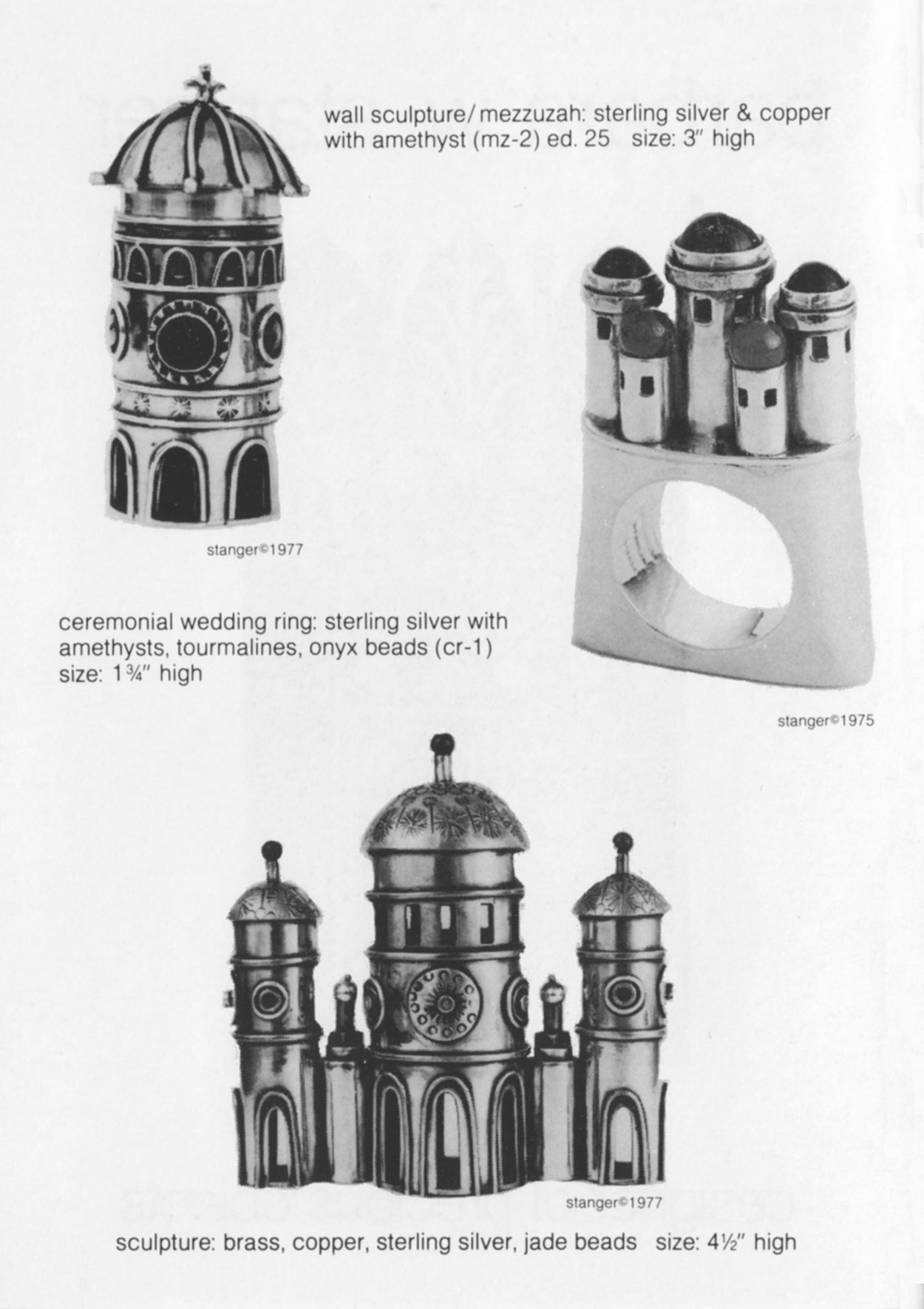 wall sculpture/mezzuzah: sterling silver & copper with amethyst (mz-2) ed. 25 size: 3" high

stanger©1977

ceremonial wedding ring: sterling silver with amethysts, tourmalines, onyx beads (cr-1)
size: 1¾" high

stanger©1975

stanger©1977

sculpture: brass, copper, sterling silver, jade beads size: 4½" high